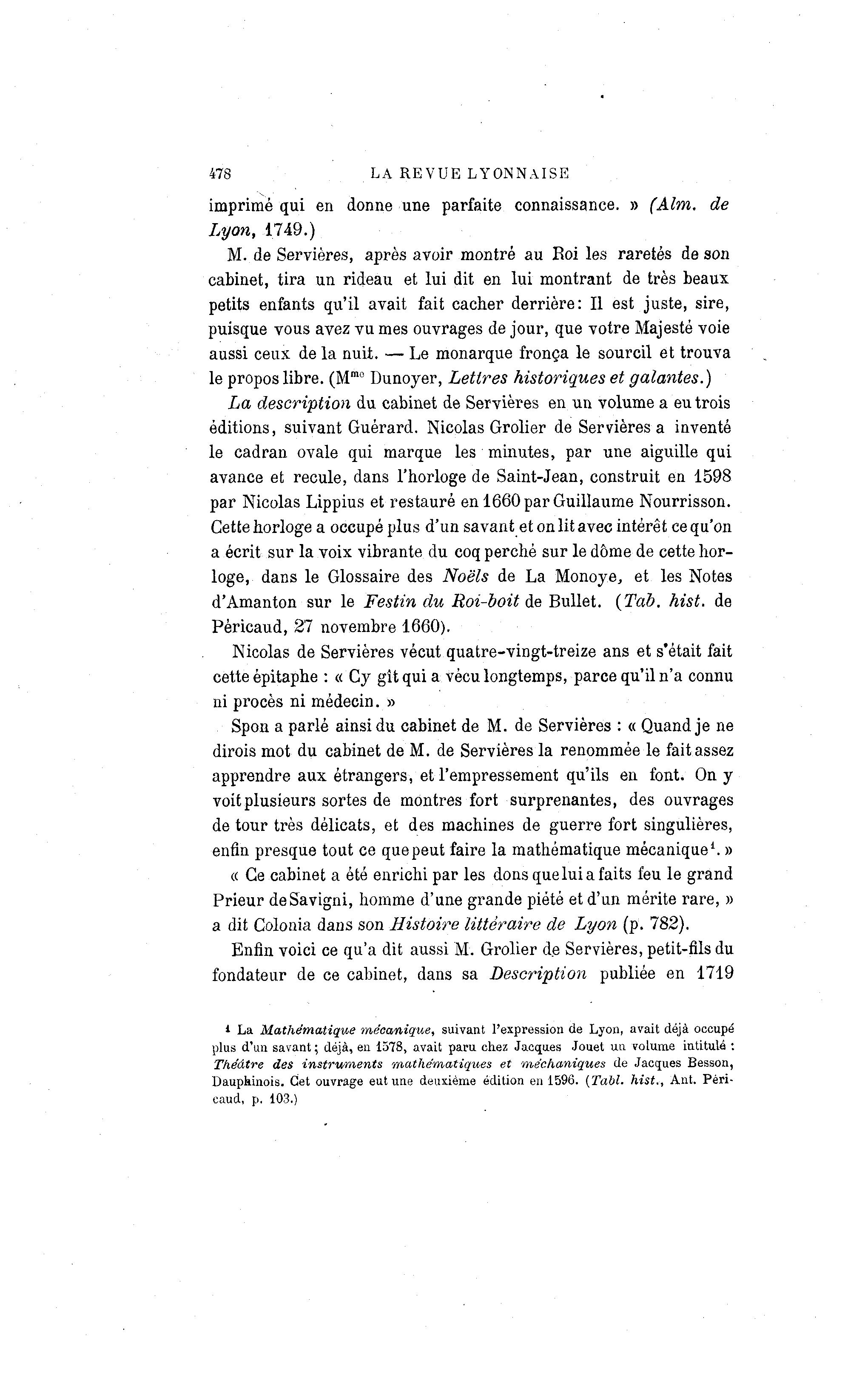 478 LA REVUE LYONNAISE

imprimé qui en donne une parfaite connaissance. » (Alm. de Lyon, 1749.)

M. de Servières, après avoir montré au Roi les raretés de son cabinet, tira un rideau et lui dit en lui montrant de très beaux petits enfants qu'il avait fait cacher derrière: Il est juste, sire, puisque vous avez vu mes ouvrages de jour, que votre Majesté voie aussi ceux de la nuit. — Le monarque fronça le sourcil et trouva le propos libre. (M$^{me}$ Dunoyer, Lettres historiques et galantes.)

La description du cabinet de Servières en un volume a eu trois éditions, suivant Guérard. Nicolas Grolier de Servières a inventé le cadran ovale qui marque les minutes, par une aiguille qui avance et recule, dans l'horloge de Saint-Jean, construit en 1598 par Nicolas Lippius et restauré en 1660 par Guillaume Nourrisson. Cette horloge a occupé plus d'un savant et on lit avec intérêt ce qu'on a écrit sur la voix vibrante du coq perché sur le dôme de cette horloge, dans le Glossaire des Noëls de La Monoye, et les Notes d'Amanton sur le Festin du Roi-boit de Bullet. (Tab. hist. de Péricaud, 27 novembre 1660).

Nicolas de Servières vécut quatre-vingt-treize ans et s'était fait cette épitaphe : « Cy gît qui a vécu longtemps, parce qu'il n'a connu ni procès ni médecin. »

Spon a parlé ainsi du cabinet de M. de Servières : « Quand je ne dirois mot du cabinet de M. de Servières la renommée le fait assez apprendre aux étrangers, et l'empressement qu'ils en font. On y voit plusieurs sortes de montres fort surprenantes, des ouvrages de tour très délicats, et des machines de guerre fort singulières, enfin presque tout ce que peut faire la mathématique mécanique$^1$. »

« Ce cabinet a été enrichi par les dons que lui a faits feu le grand Prieur de Savigni, homme d'une grande piété et d'un mérite rare, » a dit Colonia dans son Histoire littéraire de Lyon (p. 782).

Enfin voici ce qu'a dit aussi M. Grolier de Servières, petit-fils du fondateur de ce cabinet, dans sa Description publiée en 1719

$^1$ La Mathématique mécanique, suivant l'expression de Lyon, avait déjà occupé plus d'un savant; déjà, en 1578, avait paru chez Jacques Jouet un volume intitulé : Théâtre des instruments mathématiques et méchaniques de Jacques Besson, Dauphinois. Cet ouvrage eut une deuxième édition en 1596. (Tabl. hist., Ant. Péricaud, p. 103.)